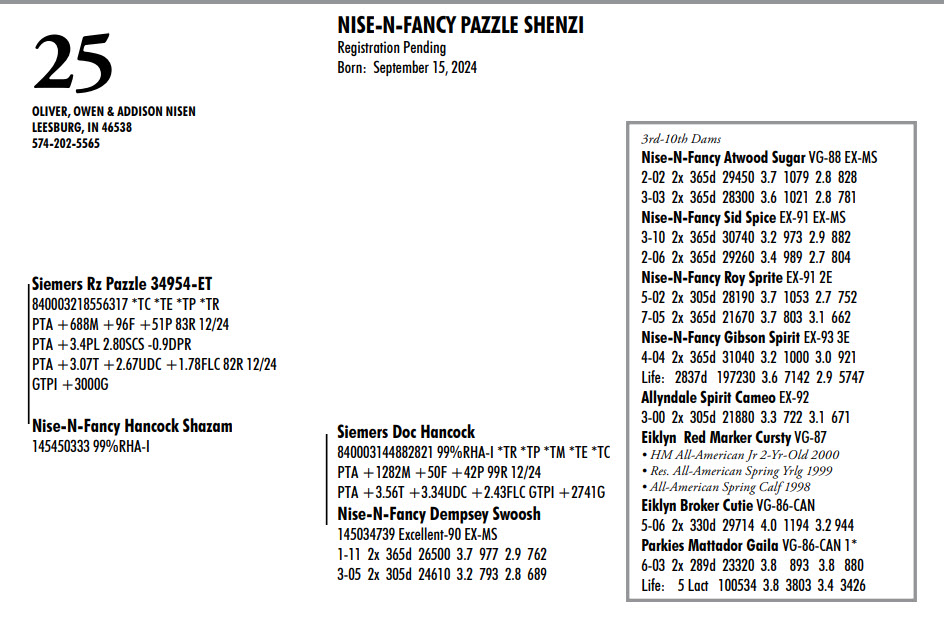 25

OLIVER, OWEN & ADDISON NISEN
LEESBURG, IN 46538
574-202-5565

NISE-N-FANCY PAZZLE SHENZI
Registration Pending
Born: September 15, 2024

Siemers Rz Pazzle 34954-ET
840003218556317 *TC *TE *TP *TR
PTA +688M +96F +51P 83R 12/24
PTA +3.4PL 2.80SCS -0.9DPR
PTA +3.07T +2.67UDC +1.78FLC 82R 12/24
GTPI +3000G

Nise-N-Fancy Hancock Shazam
145450333 99%RHA-I

Siemers Doc Hancock
840003144882821 99%RHA-I *TR *TP *TM *TE *TC
PTA +1282M +50F +42P 99R 12/24
PTA +3.56T +3.34UDC +2.43FLC GTPI +2741G

Nise-N-Fancy Dempsey Swoosh
145034739 Excellent-90 EX-MS
1-11 2x 365d 26500 3.7 977 2.9 762
3-05 2x 305d 24610 3.2 793 2.8 689

3rd-10th Dams
Nise-N-Fancy Atwood Sugar VG-88 EX-MS
2-02 2x 365d 29450 3.7 1079 2.8 828
3-03 2x 365d 28300 3.6 1021 2.8 781
Nise-N-Fancy Sid Spice EX-91 EX-MS
3-10 2x 365d 30740 3.2 973 2.9 882
2-06 2x 365d 29260 3.4 989 2.7 804
Nise-N-Fancy Roy Sprite EX-91 2E
5-02 2x 305d 28190 3.7 1053 2.7 752
7-05 2x 365d 21670 3.7 803 3.1 662
Nise-N-Fancy Gibson Spirit EX-93 3E
4-04 2x 365d 31040 3.2 1000 3.0 921
Life: 2837d 197230 3.6 7142 2.9 5747
Allyndale Spirit Cameo EX-92
3-00 2x 305d 21880 3.3 722 3.1 671
Eiklyn Red Marker Cursty VG-87
• HM All-American Jr 2-Yr-Old 2000
• Res. All-American Spring Yrlg 1999
• All-American Spring Calf 1998
Eiklyn Broker Cutie VG-86-CAN
5-06 2x 330d 29714 4.0 1194 3.2 944
Parkies Mattador Gaila VG-86-CAN 1*
6-03 2x 289d 23320 3.8 893 3.8 880
Life: 5 Lact 100534 3.8 3803 3.4 3426